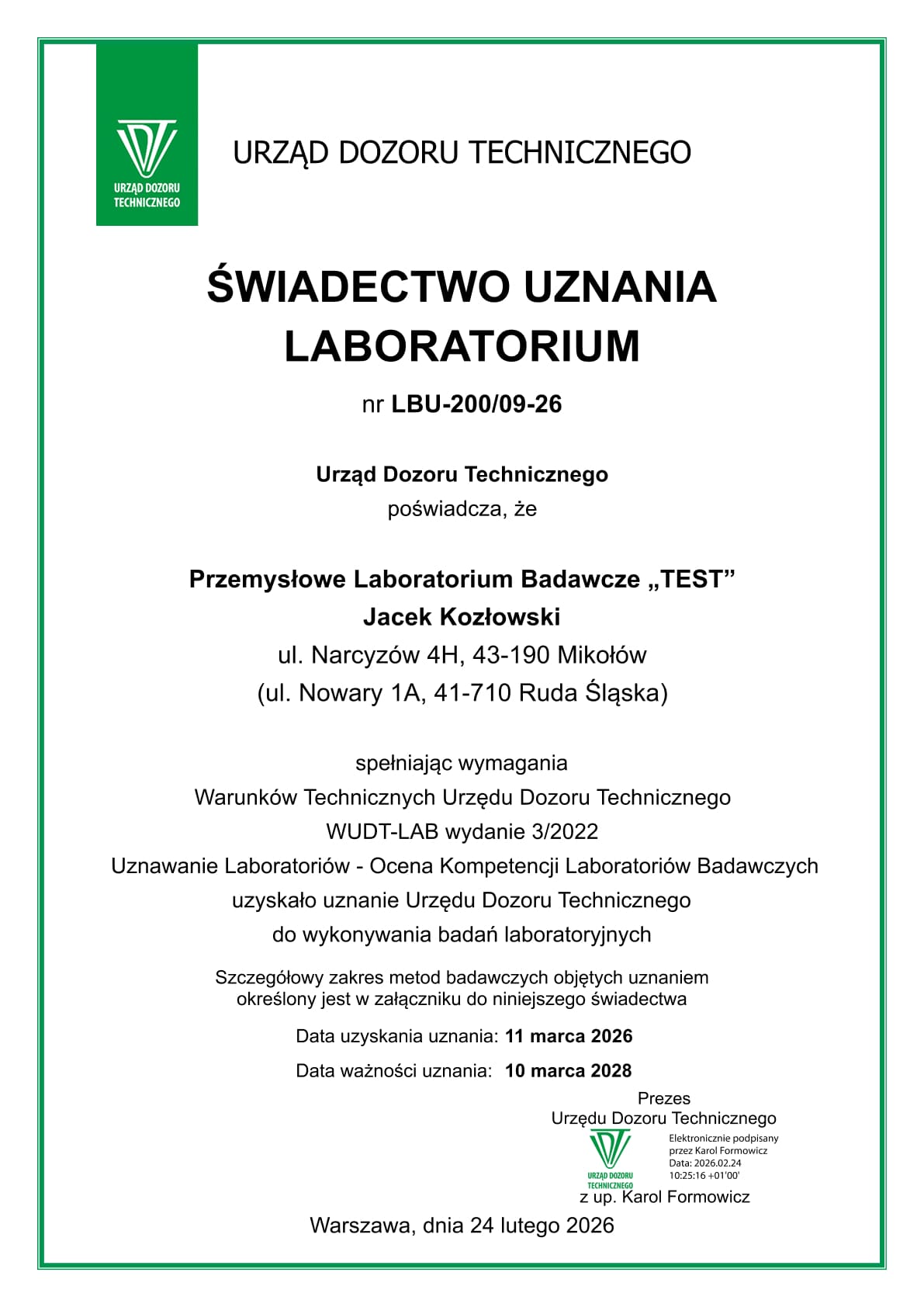 URZĄD DOZORU TECHNICZNEGO

URZĄD DOZORU TECHNICZNEGO

ŚWIADECTWO UZNANIA LABORATORIUM

nr LBU-200/09-26

Urząd Dozoru Technicznego
poświadcza, że

Przemysłowe Laboratorium Badawcze „TEST”
Jacek Kozłowski
ul. Narcyzów 4H, 43-190 Mikołów
(ul. Nowary 1A, 41-710 Ruda Śląska)

spełniając wymagania
Warunków Technicznych Urzędu Dozoru Technicznego
WUDT-LAB wydanie 3/2022
Uznawanie Laboratoriów - Ocena Kompetencji Laboratoriów Badawczych
uzyskało uznanie Urzędu Dozoru Technicznego
do wykonywania badań laboratoryjnych

Szczegółowy zakres metod badawczych objętych uznaniem
określony jest w załączniku do niniejszego świadectwa

Data uzyskania uznania: 11 marca 2026

Data ważności uznania: 10 marca 2028

Prezes
Urzędu Dozoru Technicznego

URZĄD DOZORU TECHNICZNEGO

Elektronicznie podpisany
przez Karol Formowicz
Data: 2026.02.24
10:25:16 +01'00'

z up. Karol Formowicz

Warszawa, dnia 24 lutego 2026